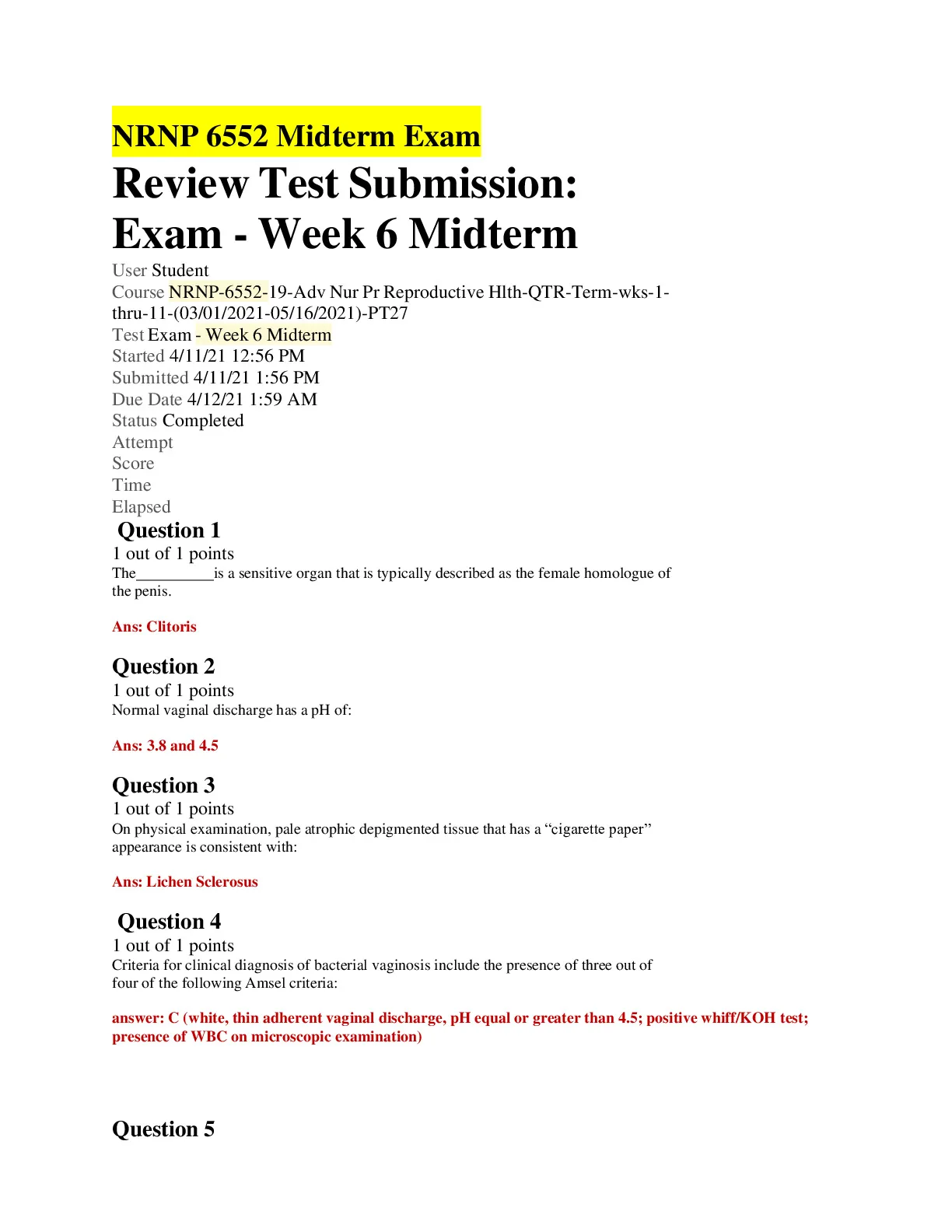 NRNP 6552 Midterm Exam

Review Test Submission: Exam - Week 6 Midterm

User Student
Course NRNP-6552-19-Adv Nur Pr Reproductive Hlth-QTR-Term-wks-1-thru-11-(03/01/2021-05/16/2021)-PT27
Test Exam - Week 6 Midterm
Started 4/11/21 12:56 PM
Submitted 4/11/21 1:56 PM
Due Date 4/12/21 1:59 AM
Status Completed
Attempt
Score
Time
Elapsed

Question 1
1 out of 1 points
The__________is a sensitive organ that is typically described as the female homologue of the penis.

Ans: Clitoris

Question 2
1 out of 1 points
Normal vaginal discharge has a pH of:

Ans: 3.8 and 4.5

Question 3
1 out of 1 points
On physical examination, pale atrophic depigmented tissue that has a “cigarette paper” appearance is consistent with:

Ans: Lichen Sclerosus

Question 4
1 out of 1 points
Criteria for clinical diagnosis of bacterial vaginosis include the presence of three out of four of the following Amsel criteria:

answer: C (white, thin adherent vaginal discharge, pH equal or greater than 4.5; positive whiff/KOH test; presence of WBC on microscopic examination)

Question 5